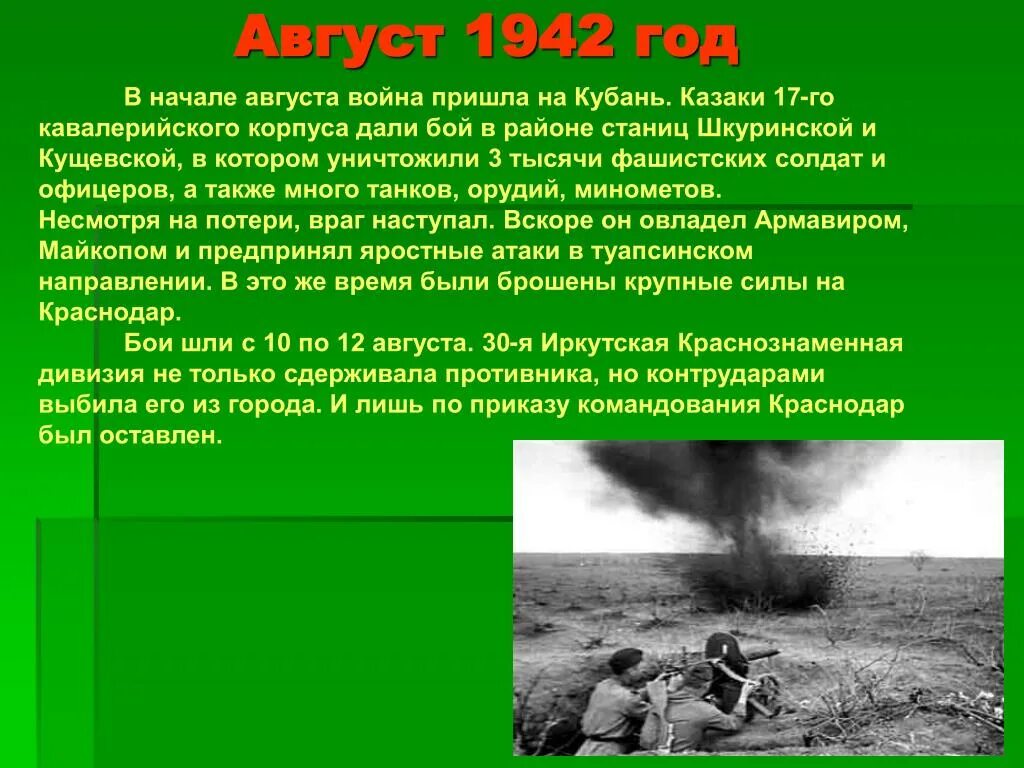 Август 1942 год

В начале августа война пришла на Кубань. Казаки 17-го кавалерийского корпуса дали бой в районе станиц Шкуринской и Кущевской, в котором уничтожили 3 тысячи фашистских солдат и офицеров, а также много танков, орудий, минометов.
Несмотря на потери, враг наступал. Вскоре он овладел Армавиром, Майкопом и предпринял яростные атаки в туапсинском направлении. В это же время были брошены крупные силы на Краснодар.

Бои шли с 10 по 12 августа. 30-я Иркутская Краснознаменная дивизия не только сдерживала противника, но контрударами выбила его из города. И лишь по приказу командования Краснодар был оставлен.